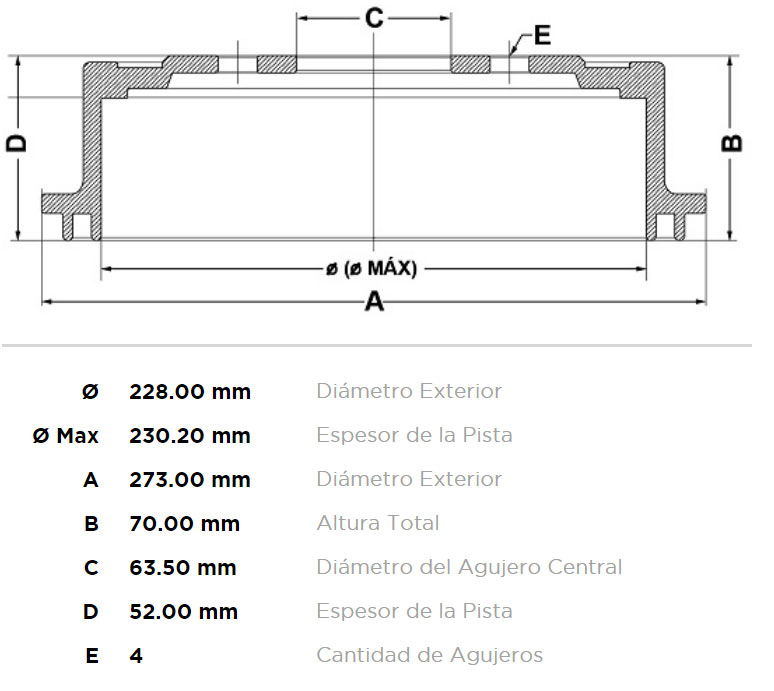 C
E
D
B
ø (ø MÁX)
A

| | | |
|---|---|---|
| Ø | 228.00 mm | Diámetro Exterior |
| Ø Max | 230.20 mm | Espesor de la Pista |
| A | 273.00 mm | Diámetro Exterior |
| B | 70.00 mm | Altura Total |
| C | 63.50 mm | Diámetro del Agujero Central |
| D | 52.00 mm | Espesor de la Pista |
| E | 4 | Cantidad de Agujeros |